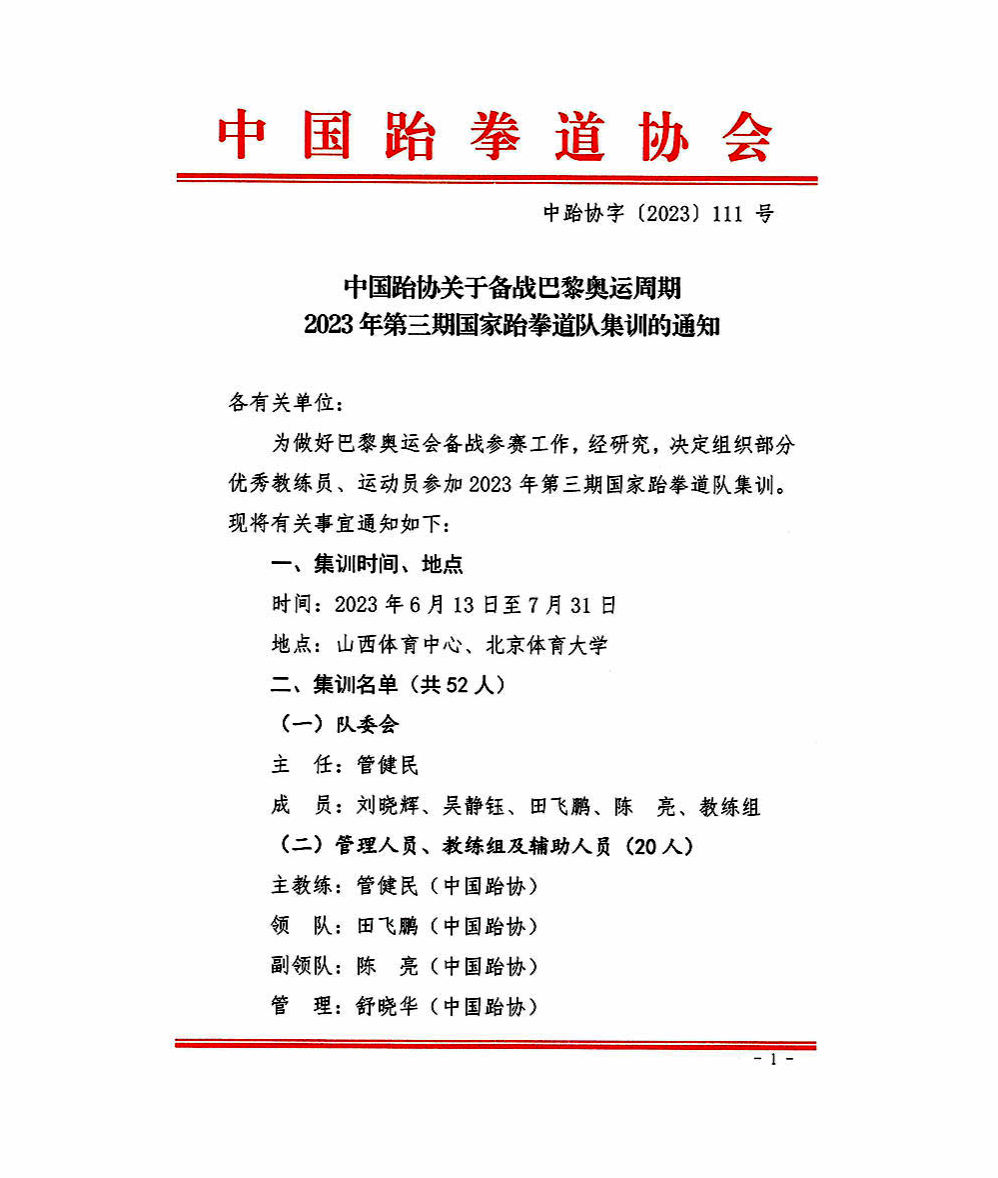 中国跆拳道协会

中跆协字〔2023〕111 号

中国跆协关于备战巴黎奥运周期
2023 年第三期国家跆拳道队集训的通知

各有关单位：

为做好巴黎奥运会备战参赛工作，经研究，决定组织部分优秀教练员、运动员参加 2023 年第三期国家跆拳道队集训。现将有关事宜通知如下：

一、集训时间、地点

时间：2023 年 6 月 13 日至 7 月 31 日

地点：山西体育中心、北京体育大学

二、集训名单（共 52 人）

（一）队委会

主　任：管健民

成　员：刘晓辉、吴静钰、田飞鹏、陈　亮、教练组

（二）管理人员、教练组及辅助人员（20 人）

主教练：管健民（中国跆协）

领　队：田飞鹏（中国跆协）

副领队：陈　亮（中国跆协）

管　理：舒晓华（中国跆协）

- 1 -